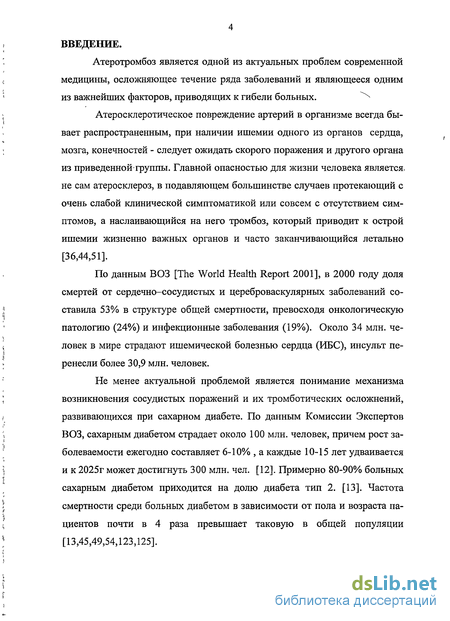 4

ВВЕДЕНИЕ.

Атеротромбоз является одной из актуальных проблем современной медицины, осложняющее течение ряда заболеваний и являющееся одним из важнейших факторов, приводящих к гибели больных.

Атеросклеротическое повреждение артерий в организме всегда бывает распространенным, при наличии ишемии одного из органов сердца, мозга, конечностей - следует ожидать скорого поражения и другого органа из приведенной группы. Главной опасностью для жизни человека является не сам атеросклероз, в подавляющем большинстве случаев протекающий с очень слабой клинической симптоматикой или совсем с отсутствием симптомов, а наслаивающийся на него тромбоз, который приводит к острой ишемии жизненно важных органов и часто заканчивающийся летально [36,44,51].

По данным ВОЗ [The World Health Report 2001], в 2000 году доля смертей от сердечно–сосудистых и цереброваскулярных заболеваний составила 53% в структуре общей смертности, превосходя онкологическую патологию (24%) и инфекционные заболевания (19%). Около 34 млн. человек в мире страдают ишемической болезнью сердца (ИБС), инсульт перенесли более 30,9 млн. человек.

Не менее актуальной проблемой является понимание механизма возникновения сосудистых поражений и их тромботических осложнений, развивающихся при сахарном диабете. По данным Комиссии Экспертов ВОЗ, сахарным диабетом страдает около 100 млн. человек, причем рост заболеваемости ежегодно составляет 6-10% , а каждые 10-15 лет удваивается и к 2025г может достигнуть 300 млн. чел. [12]. Примерно 80-90% больных сахарным диабетом приходится на долю диабета тип 2. [13]. Частота смертности среди больных диабетом в зависимости от пола и возраста пациентов почти в 4 раза превышает таковую в общей популяции [13,45,49,54,123,125].

dsLib.net
библиотека диссертаций